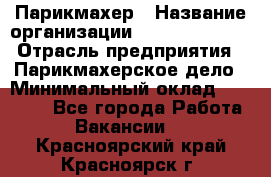 Парикмахер   Название организации
Отрасль предприятия
Парикмахерское дело
Минимальный оклад
Все города Работа
Вакансии
Красноярский край
Красноярск г